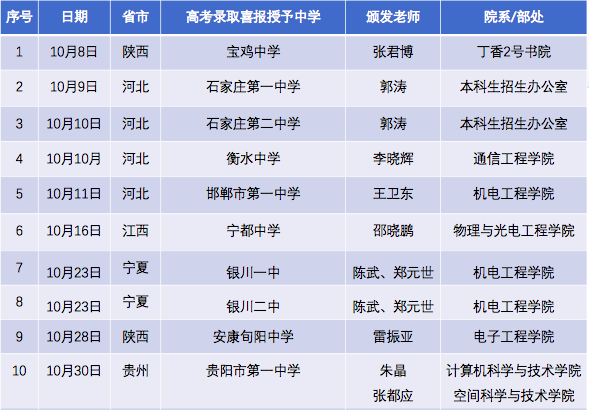 | 序号 | 日期 | 省市 | 高考录取喜报授予中学 | 颁发老师 | 院系/部处 |
|---|---|---|---|---|---|
| 1 | 10月8日 | 陕西 | 宝鸡中学 | 张君博 | 丁香2号书院 |
| 2 | 10月9日 | 河北 | 石家庄第一中学 | 郭涛 | 本科生招生办公室 |
| 3 | 10月10日 | 河北 | 石家庄第二中学 | 郭涛 | 本科生招生办公室 |
| 4 | 10月10月 | 河北 | 衡水中学 | 李晓辉 | 通信工程学院 |
| 5 | 10月11日 | 河北 | 邯郸市第一中学 | 王卫东 | 机电工程学院 |
| 6 | 10月16日 | 江西 | 宁都中学 | 邵晓鹏 | 物理与光电工程学院 |
| 7 | 10月23日 | 宁夏 | 银川一中 | 陈武、郑元世 | 机电工程学院 |
| 8 | 10月23日 | 宁夏 | 银川二中 | 陈武、郑元世 | 机电工程学院 |
| 9 | 10月28日 | 陕西 | 安康旬阳中学 | 雷振亚 | 电子工程学院 |
| 10 | 10月30日 | 贵州 | 贵阳市第一中学 | 朱晶 张都应 | 计算机科学与技术学院 空间科学与技术学院 |